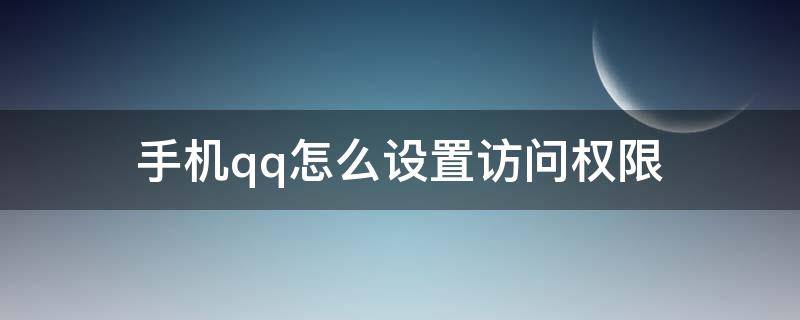 手机qq怎么设置访问权限